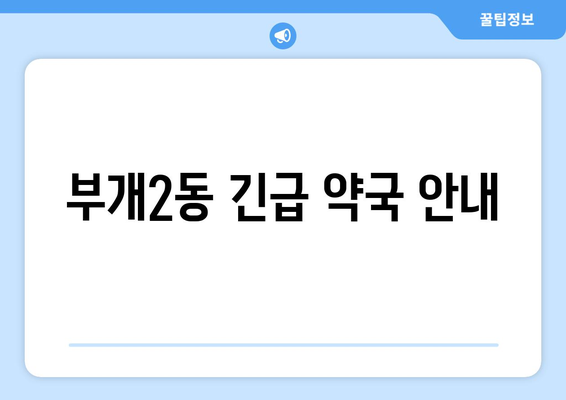 꿀팁정보

부개2동 긴급 약국 안내